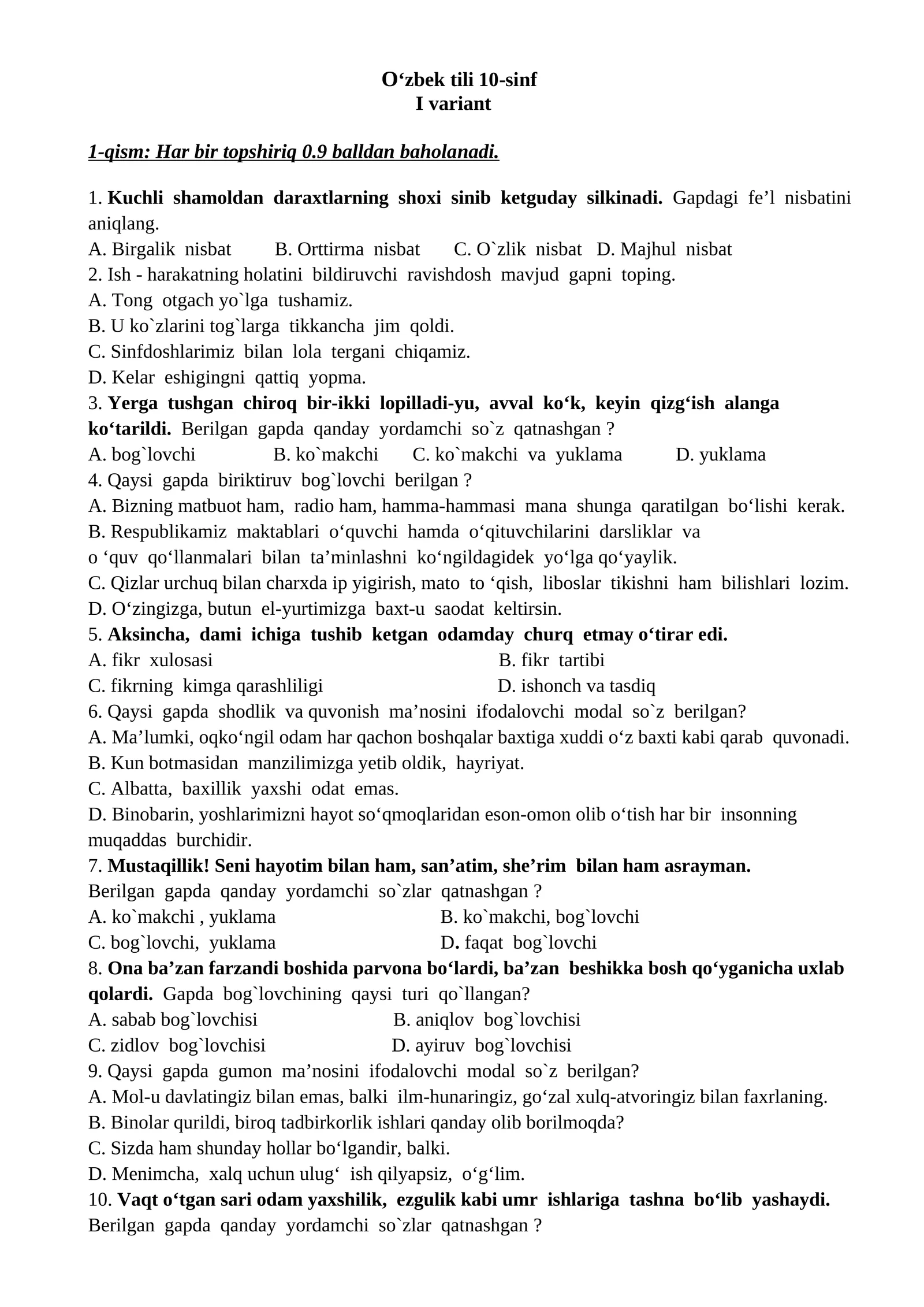 O‘zbek tili 10-sinf
I variant

1-qism: Har bir topshiriq 0.9 balldan baholanadi.

1. Kuchli shamoldan daraxtlarning shoxi sinib ketguday silkinadi. Gapdagi fe’l nisbatini aniqlang.
A. Birgalik nisbat B. Orttirma nisbat C. O`zlik nisbat D. Majhul nisbat
2. Ish - harakatning holatini bildiruvchi ravishdosh mavjud gapni toping.
A. Tong otgach yo`lga tushamiz.
B. U ko`zlarini tog`larga tikkancha jim qoldi.
C. Sinfdoshlarimiz bilan lola tergani chiqamiz.
D. Kelar eshigingni qattiq yopma.
3. Yerga tushgan chiroq bir-ikki lopilladi-yu, avval ko‘k, keyin qizg‘ish alanga ko‘tarildi. Berilgan gapda qanday yordamchi so`z qatnashgan ?
A. bog`lovchi B. ko`makchi C. ko`makchi va yuklama D. yuklama
4. Qaysi gapda biriktiruv bog`lovchi berilgan ?
A. Bizning matbuot ham, radio ham, hamma-hammasi mana shunga qaratilgan bo‘lishi kerak.
B. Respublikamiz maktablari o‘quvchi hamda o‘qituvchilarini darsliklar va o ‘quv qo‘llanmalari bilan ta’minlashni ko‘ngildagidek yo‘lga qo‘yaylik.
C. Qizlar urchuq bilan charxda ip yigirish, mato to ‘qish, liboslar tikishni ham bilishlari lozim.
D. O‘zingizga, butun el-yurtimizga baxt-u saodat keltirsin.
5. Aksincha, dami ichiga tushib ketgan odamday churq etmay o‘tirar edi.
A. fikr xulosasi B. fikr tartibi
C. fikrning kimga qarashliligi D. ishonch va tasdiq
6. Qaysi gapda shodlik va quvonish ma’nosini ifodalovchi modal so`z berilgan?
A. Ma’lumki, oqko‘ngil odam har qachon boshqalar baxtiga xuddi o‘z baxti kabi qarab quvonadi.
B. Kun botmasidan manzilimizga yetib oldik, hayriyat.
C. Albatta, baxillik yaxshi odat emas.
D. Binobarin, yoshlarimizni hayot so‘qmoqlaridan eson-omon olib o‘tish har bir insonning muqaddas burchidir.
7. Mustaqillik! Seni hayotim bilan ham, san’atim, she’rim bilan ham asrayman.
Berilgan gapda qanday yordamchi so`zlar qatnashgan ?
A. ko`makchi , yuklama B. ko`makchi, bog`lovchi
C. bog`lovchi, yuklama D. faqat bog`lovchi
8. Ona ba’zan farzandi boshida parvona bo‘lardi, ba’zan beshikka bosh qo‘yganicha uxlab qolardi. Gapda bog`lovchining qaysi turi qo`llangan?
A. sabab bog`lovchisi B. aniqlov bog`lovchisi
C. zidlov bog`lovchisi D. ayiruv bog`lovchisi
9. Qaysi gapda gumon ma’nosini ifodalovchi modal so`z berilgan?
A. Mol-u davlatingiz bilan emas, balki ilm-hunaringiz, go‘zal xulq-atvoringiz bilan faxrlaning.
B. Binolar qurildi, biroq tadbirkorlik ishlari qanday olib borilmoqda?
C. Sizda ham shunday hollar bo‘lgandir, balki.
D. Menimcha, xalq uchun ulug‘ ish qilyapsiz, o‘g‘lim.
10. Vaqt o‘tgan sari odam yaxshilik, ezgulik kabi umr ishlariga tashna bo‘lib yashaydi.
Berilgan gapda qanday yordamchi so`zlar qatnashgan ?